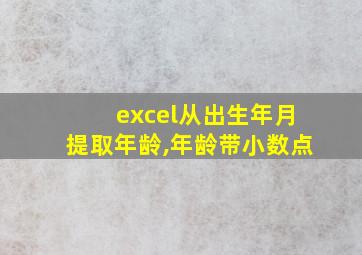 excel从出生年月提取年龄,年龄带小数点